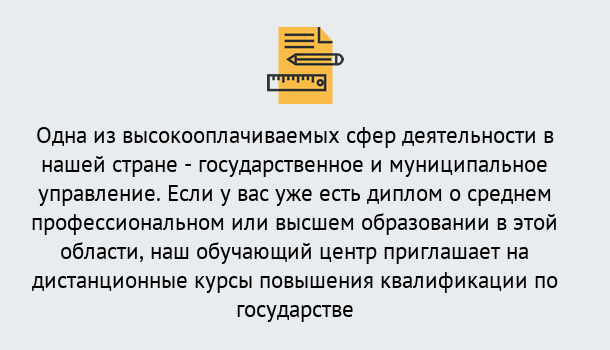 Одна из высокооплачиваемых сфер деятельности в нашей стране - государственное и муниципальное управление. Если у вас уже есть диплом о среднем профессиональном или высшем образовании в этой области, наш обучающий центр приглашает на дистанционные курсы повышения квалификации по государстве